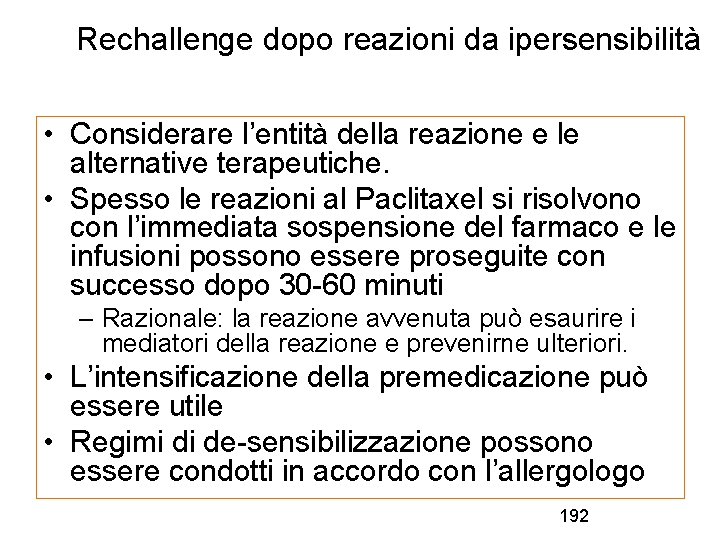 Rechallenge dopo reazioni da ipersensibilità

• Considerare l'entità della reazione e le alternative terapeutiche.
• Spesso le reazioni al Paclitaxel si risolvono con l'immediata sospensione del farmaco e le infusioni possono essere proseguite con successo dopo 30-60 minuti
– Razionale: la reazione avvenuta può esaurire i mediatori della reazione e prevenirne ulteriori.
• L'intensificazione della premedicazione può essere utile
• Regimi di de-sensibilizzazione possono essere condotti in accordo con l'allergologo

192